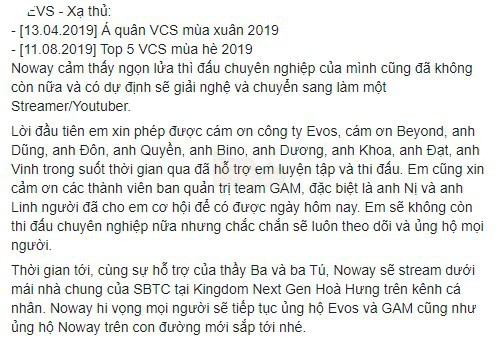 EVS - Xạ thủ:
- [13.04.2019] Á quân VCS mùa xuân 2019
- [11.08.2019] Top 5 VCS mùa hè 2019
Noway cảm thấy ngọn lửa thi đấu chuyên nghiệp của mình cũng đã không còn nữa và có dự định sẽ giải nghệ và chuyển sang làm một Streamer/Youtuber.

Lời đầu tiên em xin phép được cám ơn công ty Evos, cám ơn Beyond, anh Dũng, anh Đôn, anh Quyền, anh Bino, anh Dương, anh Khoa, anh Đạt, anh Vinh trong suốt thời gian qua đã hỗ trợ em luyện tập và thi đấu. Em cũng xin cảm ơn các thành viên ban quản trị team GAM, đặc biệt là anh Nị và anh Linh người đã cho em cơ hội để có được ngày hôm nay. Em sẽ không còn thi đấu chuyên nghiệp nữa nhưng chắc chắn sẽ luôn theo dõi và ủng hộ mọi người.

Thời gian tới, cùng sự hỗ trợ của thầy Ba và ba Tú, Noway sẽ stream dưới mái nhà chung của SBTC tại Kingdom Next Gen Hoà Hưng trên kênh cá nhân. Noway hi vọng mọi người sẽ tiếp tục ủng hộ Evos và GAM cũng như ủng hộ Noway trên con đường mới sắp tới nhé.